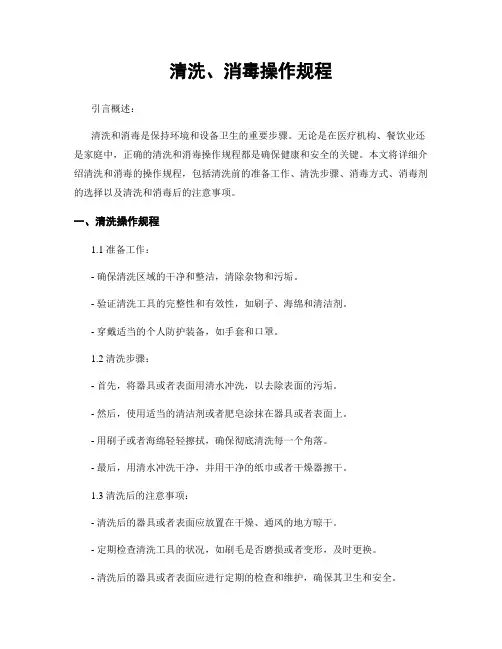 清洗、消毒操作规程

引言概述：

清洗和消毒是保持环境和设备卫生的重要步骤。无论是在医疗机构、餐饮业还是家庭中，正确的清洗和消毒操作规程都是确保健康和安全的关键。本文将详细介绍清洗和消毒的操作规程，包括清洗前的准备工作、清洗步骤、消毒方式、消毒剂的选择以及清洗和消毒后的注意事项。

一、清洗操作规程

1.1 准备工作：

- 确保清洗区域的干净和整洁，清除杂物和污垢。

- 验证清洗工具的完整性和有效性，如刷子、海绵和清洁剂。

- 穿戴适当的个人防护装备，如手套和口罩。

1.2 清洗步骤：

- 首先，将器具或者表面用清水冲洗，以去除表面的污垢。

- 然后，使用适当的清洁剂或者肥皂涂抹在器具或者表面上。

- 用刷子或者海绵轻轻擦拭，确保彻底清洗每一个角落。

- 最后，用清水冲洗干净，并用干净的纸巾或者干燥器擦干。

1.3 清洗后的注意事项：

- 清洗后的器具或者表面应放置在干燥、通风的地方晾干。

- 定期检查清洗工具的状况，如刷毛是否磨损或者变形，及时更换。

- 清洗后的器具或者表面应进行定期的检查和维护，确保其卫生和安全。